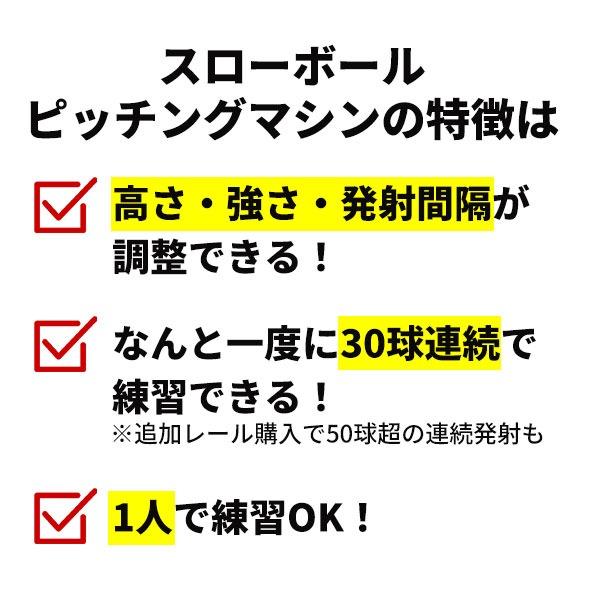 スローボール
ピッチングマシンの特徴は

高さ・強さ・発射間隔が調整できる！

なんと一度に30球連続で練習できる！
※追加レール購入で50球超の連続発射も

1人で練習OK！